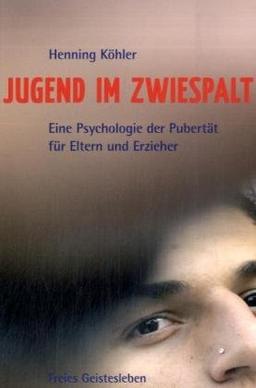 Henning Köhler

JUGEND IM ZWIESPALT

Eine Psychologie der Pubertät für Eltern und Erzieher

Freies Geistesleben